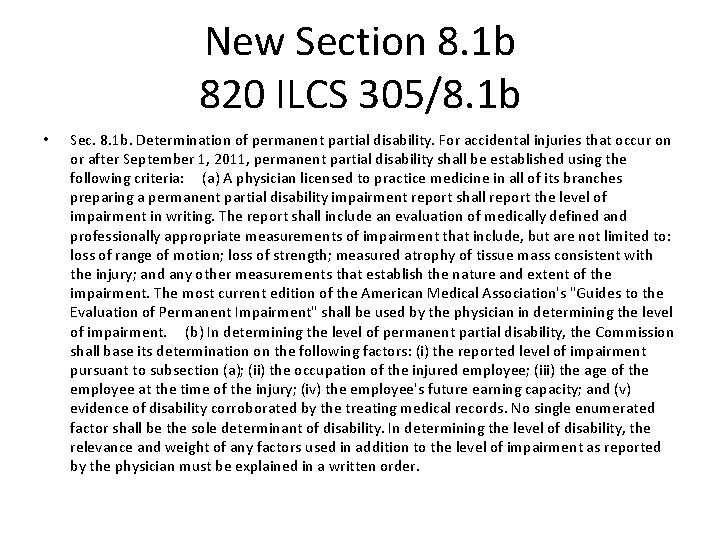 New Section 8.1b
820 ILCS 305/8.1b

• Sec. 8.1b. Determination of permanent partial disability. For accidental injuries that occur on or after September 1, 2011, permanent partial disability shall be established using the following criteria: (a) A physician licensed to practice medicine in all of its branches preparing a permanent partial disability impairment report shall report the level of impairment in writing. The report shall include an evaluation of medically defined and professionally appropriate measurements of impairment that include, but are not limited to: loss of range of motion; loss of strength; measured atrophy of tissue mass consistent with the injury; and any other measurements that establish the nature and extent of the impairment. The most current edition of the American Medical Association's "Guides to the Evaluation of Permanent Impairment" shall be used by the physician in determining the level of impairment. (b) In determining the level of permanent partial disability, the Commission shall base its determination on the following factors: (i) the reported level of impairment pursuant to subsection (a); (ii) the occupation of the injured employee; (iii) the age of the employee at the time of the injury; (iv) the employee's future earning capacity; and (v) evidence of disability corroborated by the treating medical records. No single enumerated factor shall be the sole determinant of disability. In determining the level of disability, the relevance and weight of any factors used in addition to the level of impairment as reported by the physician must be explained in a written order.